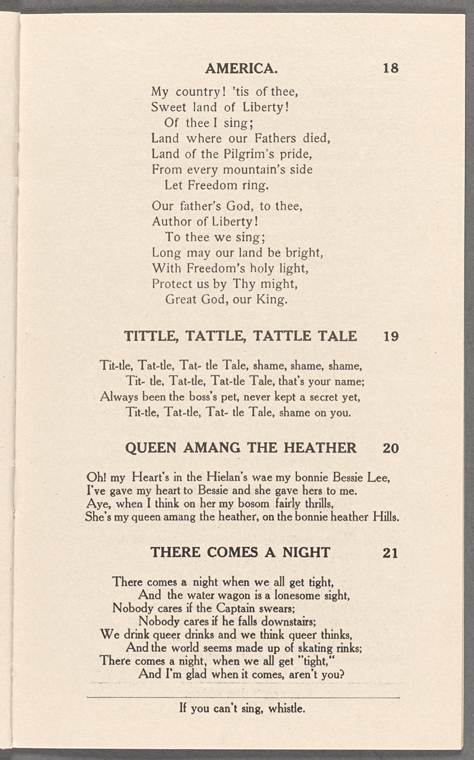 AMERICA. 18

My country! 'tis of thee,
Sweet land of Liberty!
Of thee I sing;
Land where our Fathers died,
Land of the Pilgrim's pride,
From every mountain's side
Let Freedom ring.

Our father's God, to thee,
Author of Liberty!
To thee we sing;
Long may our land be bright,
With Freedom's holy light,
Protect us by Thy might,
Great God, our King.

TITTLE, TATTLE, TATTLE TALE 19

Tit-tle, Tat-tle, Tat- tle Tale, shame, shame, shame,
Tit- tle, Tat-tle, Tat-tle Tale, that's your name;
Always been the boss's pet, never kept a secret yet,
Tit-tle, Tat-tle, Tat- tle Tale, shame on you.

QUEEN AMANG THE HEATHER 20

Oh! my Heart's in the Hielan's wae my bonnie Bessie Lee,
I've gave my heart to Bessie and she gave hers to me.
Aye, when I think on her my bosom fairly thrills,
She's my queen amang the heather, on the bonnie heather Hills.

THERE COMES A NIGHT 21

There comes a night when we all get tight,
And the water wagon is a lonesome sight,
Nobody cares if the Captain swears;
Nobody cares if he falls downstairs;
We drink queer drinks and we think queer thinks,
And the world seems made up of skating rinks;
There comes a night, when we all get "tight,"
And I'm glad when it comes, aren't you?

If you can't sing, whistle.